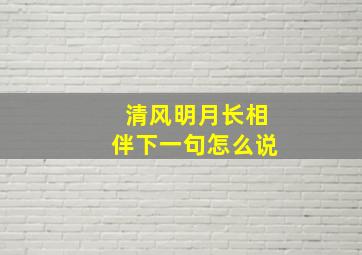 清风明月长相伴下一句怎么说